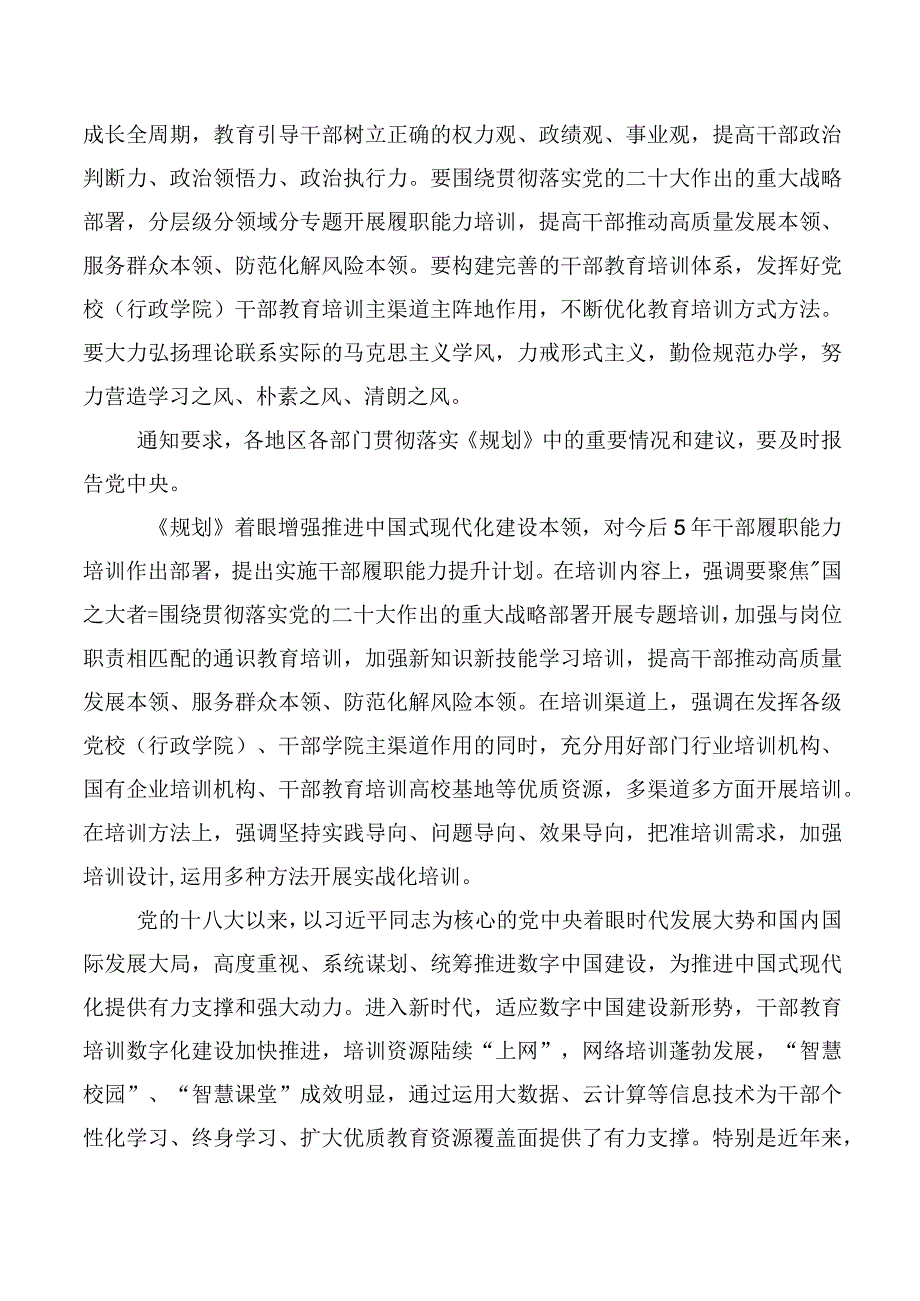 成长全周期，教育引导干部树立正确的权力观、政绩观、事业观，提高干部政治判断力、政治领悟力、政治执行力。要围绕贯彻落实党的二十大作出的重大战略部署，分层级分领域分专题开展履职能力培训，提高干部推动高质量发展本领、服务群众本领、防范化解风险本领。要构建完善的干部教育培训体系，发挥好党校（行政学院）干部教育培训主渠道主阵地作用，不断优化教育培训方式方法。要大力弘扬理论联系实际的马克思主义学风，力戒形式主义，勤俭规范办学，努力营造学习之风、朴素之风、清朗之风。

通知要求，各地区各部门贯彻落实《规划》中的重要情况和建议，要及时报告党中央。

《规划》着眼增强推进中国式现代化建设本领，对今后5年干部履职能力培训作出部署，提出实施干部履职能力提升计划。在培训内容上，强调要聚焦"国之大者=围绕贯彻落实党的二十大作出的重大战略部署开展专题培训，加强与岗位职责相匹配的通识教育培训，加强新知识新技能学习培训，提高干部推动高质量发展本领、服务群众本领、防范化解风险本领。在培训渠道上，强调在发挥各级党校（行政学院）、干部学院主渠道作用的同时，充分用好部门行业培训机构、国有企业培训机构、干部教育培训高校基地等优质资源，多渠道多方面开展培训。在培训方法上，强调坚持实践导向、问题导向、效果导向，把准培训需求，加强培训设计,运用多种方法开展实战化培训。

党的十八大以来，以习近平同志为核心的党中央着眼时代发展大势和国内国际发展大局，高度重视、系统谋划、统筹推进数字中国建设，为推进中国式现代化提供有力支撑和强大动力。进入新时代，适应数字中国建设新形势，干部教育培训数字化建设加快推进，培训资源陆续“上网”，网络培训蓬勃发展，“智慧校园”、“智慧课堂”成效明显，通过运用大数据、云计算等信息技术为干部个性化学习、终身学习、扩大优质教育资源覆盖面提供了有力支撑。特别是近年来，